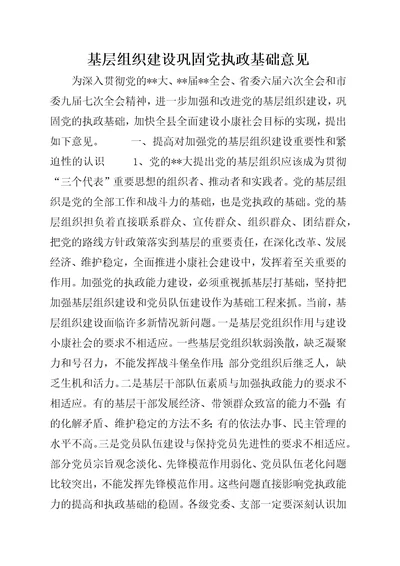 基层组织建设巩固党执政基础意见

为深入贯彻党的**大、**届**全会、省委六届六次全会和市委九届七次全会精神，进一步加强和改进党的基层组织建设，巩固党的执政基础，加快全县全面建设小康社会目标的实现，提出如下意见。 一、提高对加强党的基层组织建设重要性和紧迫性的认识 1、党的**大提出党的基层组织应该成为贯彻“三个代表”重要思想的组织者、推动者和实践者。党的基层组织是党的全部工作和战斗力的基础，也是党执政的基础。党的基层组织担负着直接联系群众、宣传群众、组织群众、团结群众，把党的路线方针政策落实到基层的重要责任，在深化改革、发展经济、维护稳定，全面推进小康社会建设中，发挥着至关重要的作用。加强党的执政能力建设，必须重视抓基层打基础，坚持把加强基层组织建设和党员队伍建设作为基础工程来抓。当前，基层组织建设面临许多新情况新问题。一是基层党组织作用与建设小康社会的要求不相适应。一些基层党组织软弱涣散，缺乏凝聚力和号召力，不能发挥战斗堡垒作用；部分党组织后继乏人，缺乏生机和活力。二是基层干部队伍素质与加强执政能力的要求不相适应。有的基层干部发展经济、带领群众致富的能力不强；有的化解矛盾、维护稳定的方法不多；有的依法办事、民主管理的水平不高。三是党员队伍建设与保持党员先进性的要求不相适应。部分党员宗旨观念淡化、先锋模范作用弱化、党员队伍老化问题比较突出，不能发挥先锋模范作用。这些问题直接影响党执政能力的提高和执政基础的稳固。各级党委、支部一定要深刻认识加